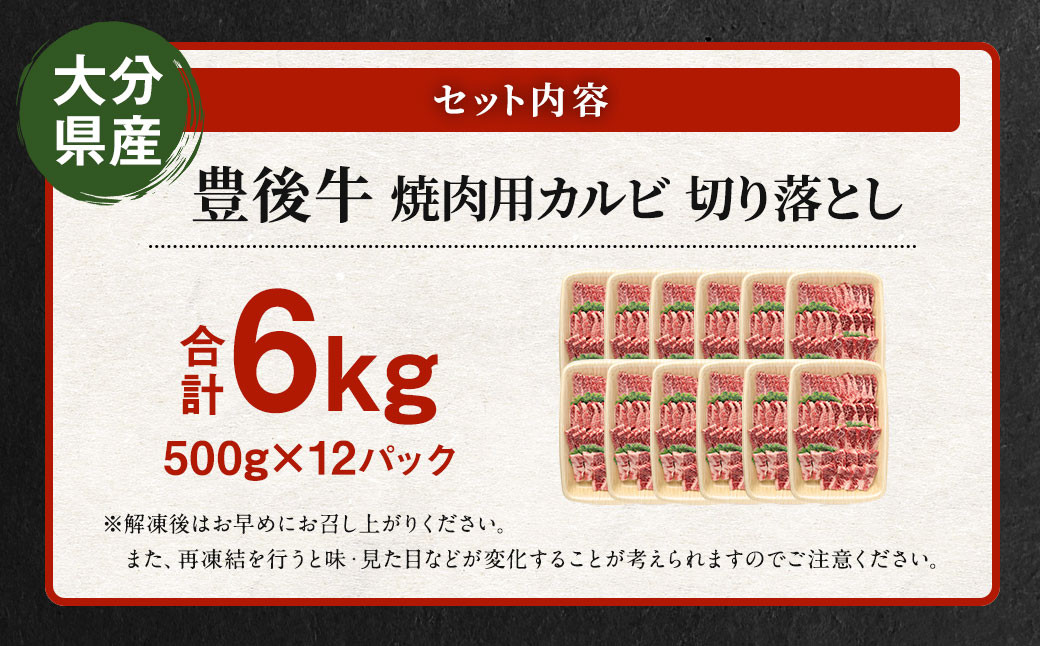 大分県産

セット内容

豊後牛 焼肉用カルビ 切り落とし

合計 6kg

500g×12パック

※解凍後はお早めにお召し上がりください。
また、再凍結を行うと味･見た目などが変化することが考えられますのでご注意ください。